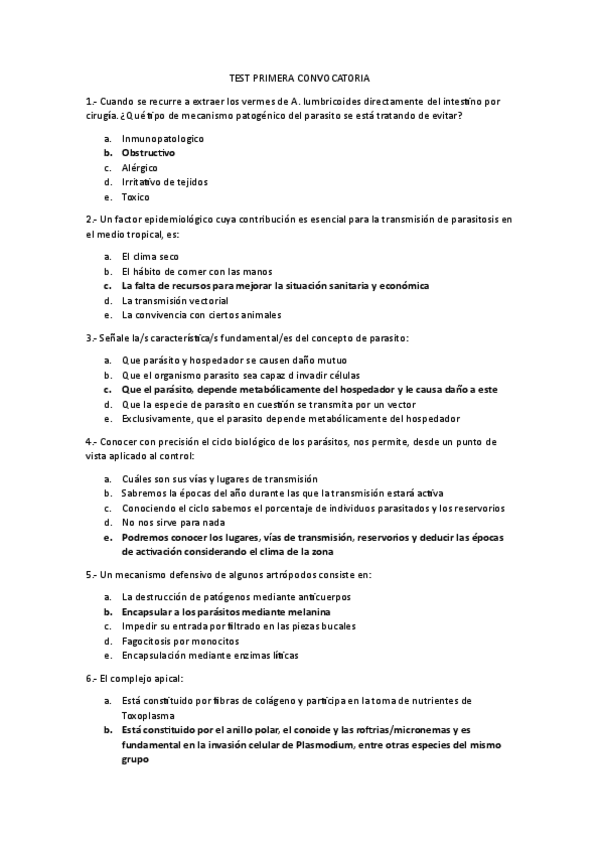 TEST PRIMERA CONVOCATORIA

1.- Cuando se recurre a extraer los vermes de A. lumbricoides directamente del intestino por cirugía. ¿Qué tipo de mecanismo patogénico del parasito se está tratando de evitar?

a. Inmunopatologico
b. Obstructivo
c. Alérgico
d. Irritativo de tejidos
e. Toxico

2.- Un factor epidemiológico cuya contribución es esencial para la transmisión de parasitosis en el medio tropical, es:

a. El clima seco
b. El hábito de comer con las manos
c. La falta de recursos para mejorar la situación sanitaria y económica
d. La transmisión vectorial
e. La convivencia con ciertos animales

3.- Señale la/s característica/s fundamental/es del concepto de parasito:

a. Que parásito y hospedador se causen daño mutuo
b. Que el organismo parasito sea capaz d invadir células
c. Que el parásito, depende metabólicamente del hospedador y le causa daño a este
d. Que la especie de parasito en cuestión se transmita por un vector
e. Exclusivamente, que el parasito depende metabólicamente del hospedador

4.- Conocer con precisión el ciclo biológico de los parásitos, nos permite, desde un punto de vista aplicado al control:

a. Cuáles son sus vías y lugares de transmisión
b. Sabremos la épocas del año durante las que la transmisión estará activa
c. Conociendo el ciclo sabemos el porcentaje de individuos parasitados y los reservorios
d. No nos sirve para nada
e. Podremos conocer los lugares, vías de transmisión, reservorios y deducir las épocas de activación considerando el clima de la zona

5.- Un mecanismo defensivo de algunos artrópodos consiste en:

a. La destrucción de patógenos mediante anticuerpos
b. Encapsular a los parásitos mediante melanina
c. Impedir su entrada por filtrado en las piezas bucales
d. Fagocitosis por monocitos
e. Encapsulación mediante enzimas líticas

6.- El complejo apical:

a. Está constituido por fibras de colágeno y participa en la toma de nutrientes de Toxoplasma
b. Está constituido por el anillo polar, el conoide y las roftrias/micronemas y es fundamental en la invasión celular de Plasmodium, entre otras especies del mismo grupo